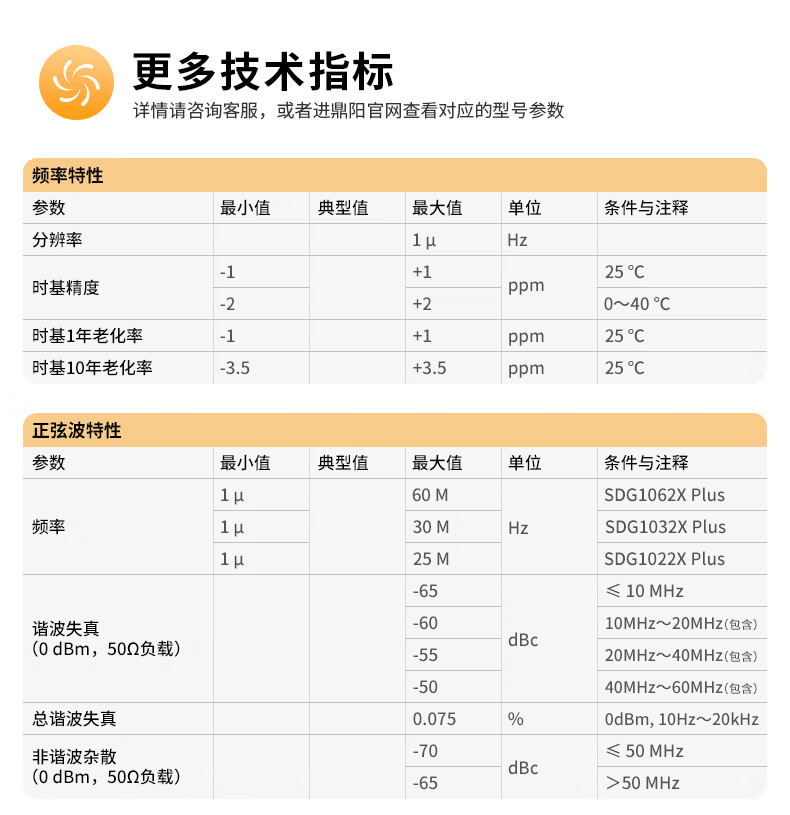 更多技术指标
详情请咨询客服，或者进鼎阳官网查看对应的型号参数

频率特性

| 参数 | 最小值 | 典型值 | 最大值 | 单位 | 条件与注释 |
|---|---|---|---|---|---|
| 分辨率 | | | 1 μ | Hz | |
| 时基精度 | -1 | | +1 | ppm | 25 ℃ |
| | -2 | | +2 | | 0～40 ℃ |
| 时基1年老化率 | -1 | | +1 | ppm | 25 ℃ |
| 时基10年老化率 | -3.5 | | +3.5 | ppm | 25 ℃ |

正弦波特性

| 参数 | 最小值 | 典型值 | 最大值 | 单位 | 条件与注释 |
|---|---|---|---|---|---|
| 频率 | 1 μ | | 60 M | Hz | SDG1062X Plus |
| | 1 μ | | 30 M | | SDG1032X Plus |
| | 1 μ | | 25 M | | SDG1022X Plus |
| 谐波失真 (0 dBm，50Ω负载) | | | -65 | dBc | ≤ 10 MHz |
| | | | -60 | | 10MHz～20MHz(包含) |
| | | | -55 | | 20MHz～40MHz(包含) |
| | | | -50 | | 40MHz～60MHz(包含) |
| 总谐波失真 | | | 0.075 | % | 0dBm, 10Hz～20kHz |
| 非谐波杂散 (0 dBm，50Ω负载) | | | -70 | dBc | ≤ 50 MHz |
| | | | -65 | | ＞50 MHz |